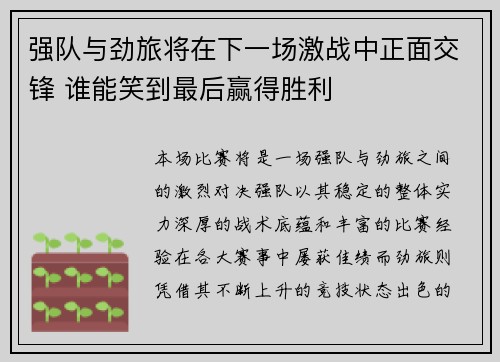 强队与劲旅将在下一场激战中正面交锋 谁能笑到最后赢得胜利

本场比赛将是一场强队与劲旅之间的激烈对决强队以其稳定的整体实力深厚的战术底蕴和丰富的比赛经验在各大赛事中屡获佳绩而劲旅则凭借其不断上升的竞技状态出色的